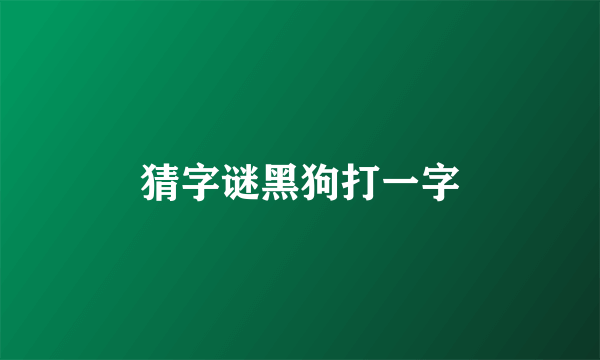 猜字谜黑狗打一字